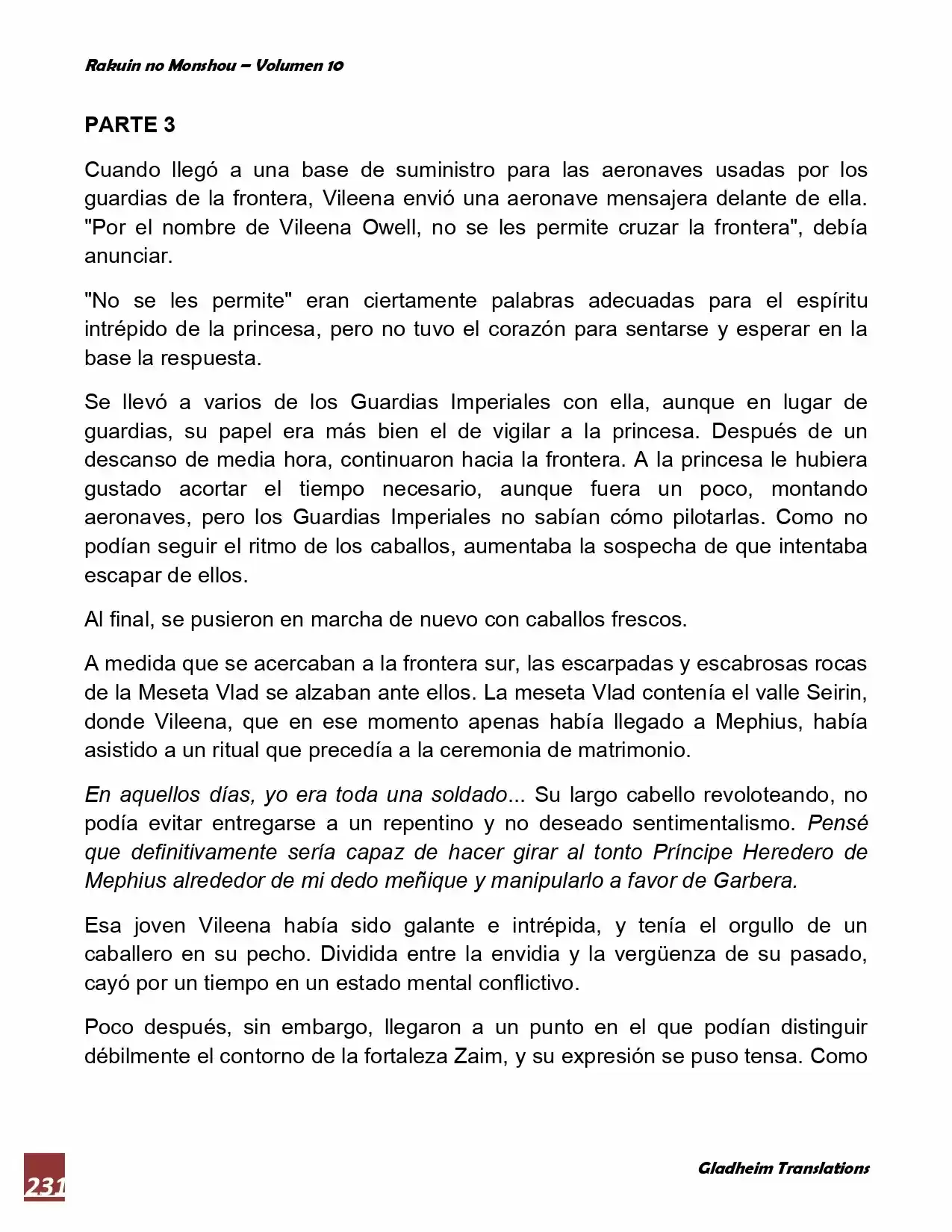 Rakuin no Monshou – Volumen 10

PARTE 3

Cuando llegó a una base de suministro para las aeronaves usadas por los guardias de la frontera, Vileena envió una aeronave mensajera delante de ella. "Por el nombre de Vileena Owell, no se les permite cruzar la frontera", debía anunciar.

"No se les permite" eran ciertamente palabras adecuadas para el espíritu intrépido de la princesa, pero no tuvo el corazón para sentarse y esperar en la base la respuesta.

Se llevó a varios de los Guardias Imperiales con ella, aunque en lugar de guardias, su papel era más bien el de vigilar a la princesa. Después de un descanso de media hora, continuaron hacia la frontera. A la princesa le hubiera gustado acortar el tiempo necesario, aunque fuera un poco, montando aeronaves, pero los Guardias Imperiales no sabían cómo pilotarlas. Como no podían seguir el ritmo de los caballos, aumentaba la sospecha de que intentaba escapar de ellos.

Al final, se pusieron en marcha de nuevo con caballos frescos.

A medida que se acercaban a la frontera sur, las escarpadas y escabrosas rocas de la Meseta Vlad se alzaban ante ellos. La meseta Vlad contenía el valle Seirin, donde Vileena, que en ese momento apenas había llegado a Mephius, había asistido a un ritual que precedía a la ceremonia de matrimonio.

En aquellos días, yo era toda una soldado... Su largo cabello revoloteando, no podía evitar entregarse a un repentino y no deseado sentimentalismo. Pensé que definitivamente sería capaz de hacer girar al tonto Príncipe Heredero de Mephius alrededor de mi dedo meñique y manipularlo a favor de Garbera.

Esa joven Vileena había sido galante e intrépida, y tenía el orgullo de un caballero en su pecho. Dividida entre la envidia y la vergüenza de su pasado, cayó por un tiempo en un estado mental conflictivo.

Poco después, sin embargo, llegaron a un punto en el que podían distinguir débilmente el contorno de la fortaleza Zaim, y su expresión se puso tensa. Como

231

Gladheim Translations